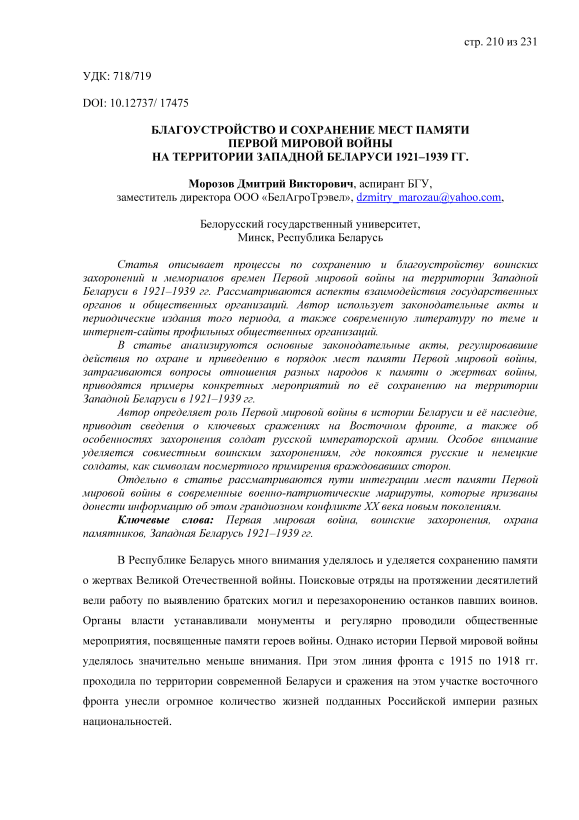 стр. 210 из 231

УДК: 718/719

DOI: 10.12737/ 17475

БЛАГОУСТРОЙСТВО И СОХРАНЕНИЕ МЕСТ ПАМЯТИ ПЕРВОЙ МИРОВОЙ ВОЙНЫ НА ТЕРРИТОРИИ ЗАПАДНОЙ БЕЛАРУСИ 1921–1939 ГГ.

Морозов Дмитрий Викторович, аспирант БГУ, заместитель директора ООО «БелАгроТрэвел», dzmitry_marozau@yahoo.com,

Белорусский государственный университет, Минск, Республика Беларусь

Статья описывает процессы по сохранению и благоустройству воинских захоронений и мемориалов времен Первой мировой войны на территории Западной Беларуси в 1921–1939 гг. Рассматриваются аспекты взаимодействия государственных органов и общественных организаций. Автор использует законодательные акты и периодические издания того периода, а также современную литературу по теме и интернет-сайты профильных общественных организаций.

В статье анализируются основные законодательные акты, регулировавшие действия по охране и приведению в порядок мест памяти Первой мировой войны, затрагиваются вопросы отношения разных народов к памяти о жертвах войны, приводятся примеры конкретных мероприятий по её сохранению на территории Западной Беларуси в 1921–1939 гг.

Автор определяет роль Первой мировой войны в истории Беларуси и её наследие, приводит сведения о ключевых сражениях на Восточном фронте, а также об особенностях захоронения солдат русской императорской армии. Особое внимание уделяется совместным воинским захоронениям, где покоятся русские и немецкие солдаты, как символам посмертного примирения враждовавших сторон.

Отдельно в статье рассматриваются пути интеграции мест памяти Первой мировой войны в современные военно-патриотические маршруты, которые призваны донести информацию об этом грандиозном конфликте XX века новым поколениям.

Ключевые слова: Первая мировая война, воинские захоронения, охрана памятников, Западная Беларусь 1921–1939 гг.

В Республике Беларусь много внимания уделялось и уделяется сохранению памяти о жертвах Великой Отечественной войны. Поисковые отряды на протяжении десятилетий вели работу по выявлению братских могил и перезахоронению останков павших воинов. Органы власти устанавливали монументы и регулярно проводили общественные мероприятия, посвященные памяти героев войны. Однако истории Первой мировой войны уделялось значительно меньше внимания. При этом линия фронта с 1915 по 1918 гг. проходила по территории современной Беларуси и сражения на этом участке восточного фронта унесли огромное количество жизней подданных Российской империи разных национальностей.